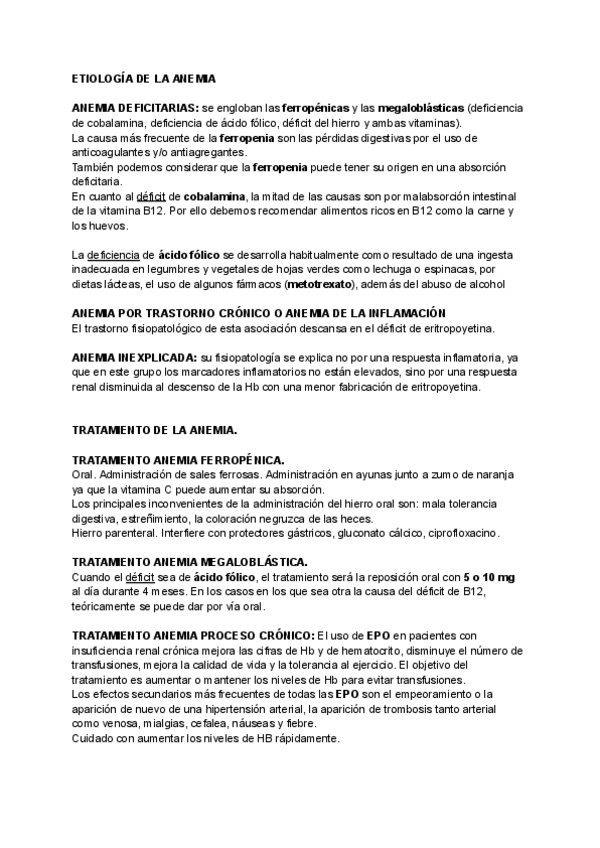 ETIOLOGÍA DE LA ANEMIA

ANEMIA DEFICITARIAS: se engloban las ferropénicas y las megaloblásticas (deficiencia de cobalamina, deficiencia de ácido fólico, déficit del hierro y ambas vitaminas).
La causa más frecuente de la ferropenia son las pérdidas digestivas por el uso de anticoagulantes y/o antiagregantes.
También podemos considerar que la ferropenia puede tener su origen en una absorción deficitaria.
En cuanto al déficit de cobalamina, la mitad de las causas son por malabsorción intestinal de la vitamina B12. Por ello debemos recomendar alimentos ricos en B12 como la carne y los huevos.

La deficiencia de ácido fólico se desarrolla habitualmente como resultado de una ingesta inadecuada en legumbres y vegetales de hojas verdes como lechuga o espinacas, por dietas lácteas, el uso de algunos fármacos (metotrexato), además del abuso de alcohol

ANEMIA POR TRASTORNO CRÓNICO O ANEMIA DE LA INFLAMACIÓN
El trastorno fisiopatológico de esta asociación descansa en el déficit de eritropoyetina.

ANEMIA INEXPLICADA: su fisiopatología se explica no por una respuesta inflamatoria, ya que en este grupo los marcadores inflamatorios no están elevados, sino por una respuesta renal disminuida al descenso de la Hb con una menor fabricación de eritropoyetina.

TRATAMIENTO DE LA ANEMIA.

TRATAMIENTO ANEMIA FERROPÉNICA.
Oral. Administración de sales ferrosas. Administración en ayunas junto a zumo de naranja ya que la vitamina C puede aumentar su absorción.
Los principales inconvenientes de la administración del hierro oral son: mala tolerancia digestiva, estreñimiento, la coloración negruzca de las heces.
Hierro parenteral. Interfiere con protectores gástricos, gluconato cálcico, ciprofloxacino.

TRATAMIENTO ANEMIA MEGALOBLÁSTICA.
Cuando el déficit sea de ácido fólico, el tratamiento será la reposición oral con 5 o 10 mg al día durante 4 meses. En los casos en los que sea otra la causa del déficit de B12, teóricamente se puede dar por vía oral.

TRATAMIENTO ANEMIA PROCESO CRÓNICO: El uso de EPO en pacientes con insuficiencia renal crónica mejora las cifras de Hb y de hematocrito, disminuye el número de transfusiones, mejora la calidad de vida y la tolerancia al ejercicio. El objetivo del tratamiento es aumentar o mantener los niveles de Hb para evitar transfusiones.
Los efectos secundarios más frecuentes de todas las EPO son el empeoramiento o la aparición de nuevo de una hipertensión arterial, la aparición de trombosis tanto arterial como venosa, mialgias, cefalea, náuseas y fiebre.
Cuidado con aumentar los niveles de HB rápidamente.